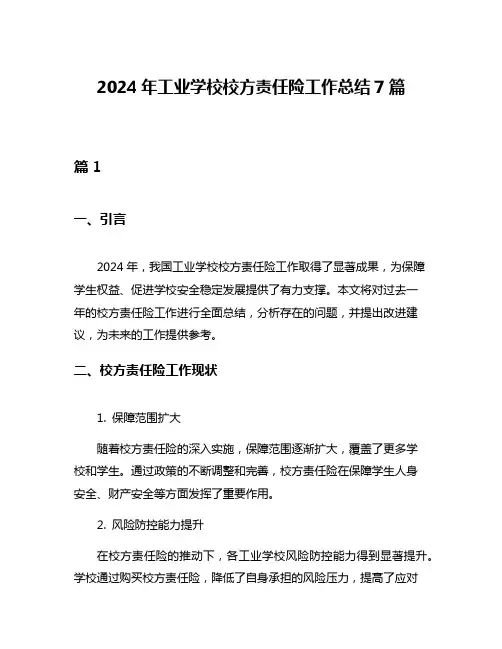 2024 年工业学校校方责任险工作总结 7 篇

篇 1

一、引言

2024 年，我国工业学校校方责任险工作取得了显著成果，为保障学生权益、促进学校安全稳定发展提供了有力支撑。本文将对过去一年的校方责任险工作进行全面总结，分析存在的问题，并提出改进建议，为未来的工作提供参考。

二、校方责任险工作现状

1. 保障范围扩大

随着校方责任险的深入实施，保障范围逐渐扩大，覆盖了更多学校和学生。通过政策的不断调整和完善，校方责任险在保障学生人身安全、财产安全等方面发挥了重要作用。

2. 风险防控能力提升

在校方责任险的推动下，各工业学校风险防控能力得到显著提升。学校通过购买校方责任险，降低了自身承担的风险压力，提高了应对